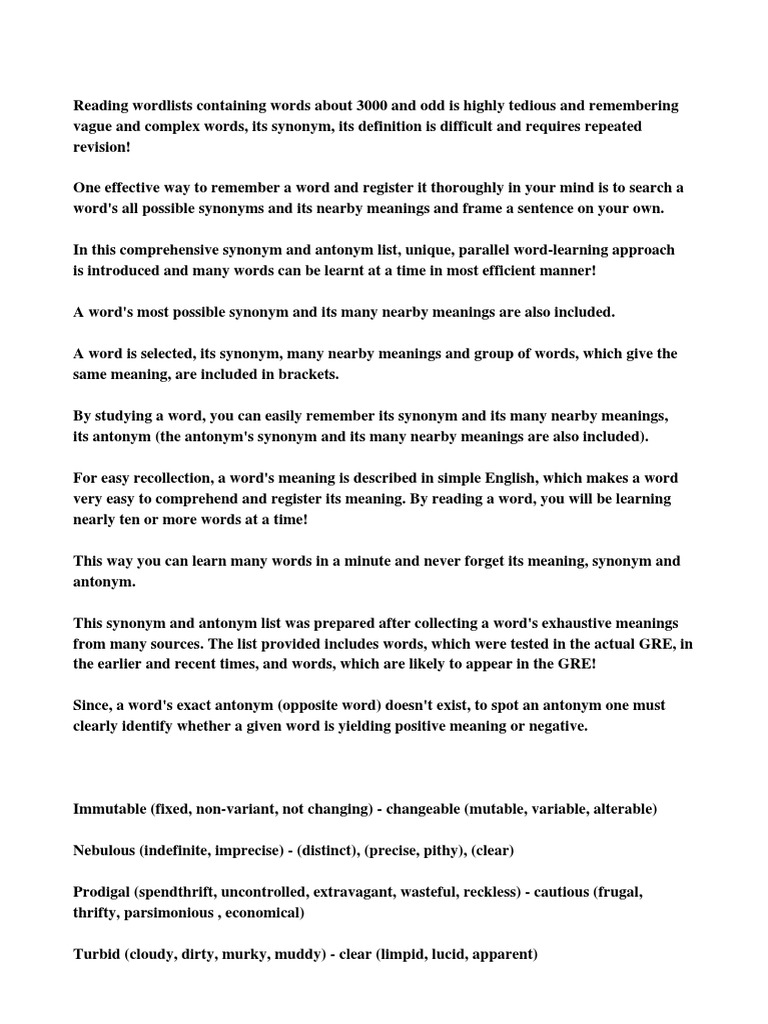 Reading wordlists containing words about 3000 and odd is highly tedious and remembering vague and complex words, its synonym, its definition is difficult and requires repeated revision!

One effective way to remember a word and register it thoroughly in your mind is to search a word's all possible synonyms and its nearby meanings and frame a sentence on your own.

In this comprehensive synonym and antonym list, unique, parallel word-learning approach is introduced and many words can be learnt at a time in most efficient manner!

A word's most possible synonym and its many nearby meanings are also included.

A word is selected, its synonym, many nearby meanings and group of words, which give the same meaning, are included in brackets.

By studying a word, you can easily remember its synonym and its many nearby meanings, its antonym (the antonym's synonym and its many nearby meanings are also included).

For easy recollection, a word's meaning is described in simple English, which makes a word very easy to comprehend and register its meaning. By reading a word, you will be learning nearly ten or more words at a time!

This way you can learn many words in a minute and never forget its meaning, synonym and antonym.

This synonym and antonym list was prepared after collecting a word's exhaustive meanings from many sources. The list provided includes words, which were tested in the actual GRE, in the earlier and recent times, and words, which are likely to appear in the GRE!

Since, a word's exact antonym (opposite word) doesn't exist, to spot an antonym one must clearly identify whether a given word is yielding positive meaning or negative.

Immutable (fixed, non-variant, not changing) - changeable (mutable, variable, alterable)

Nebulous (indefinite, imprecise) - (distinct), (precise, pithy), (clear)

Prodigal (spendthrift, uncontrolled, extravagant, wasteful, reckless) - cautious (frugal, thrifty, parsimonious , economical)

Turbid (cloudy, dirty, murky, muddy) - clear (limpid, lucid, apparent)